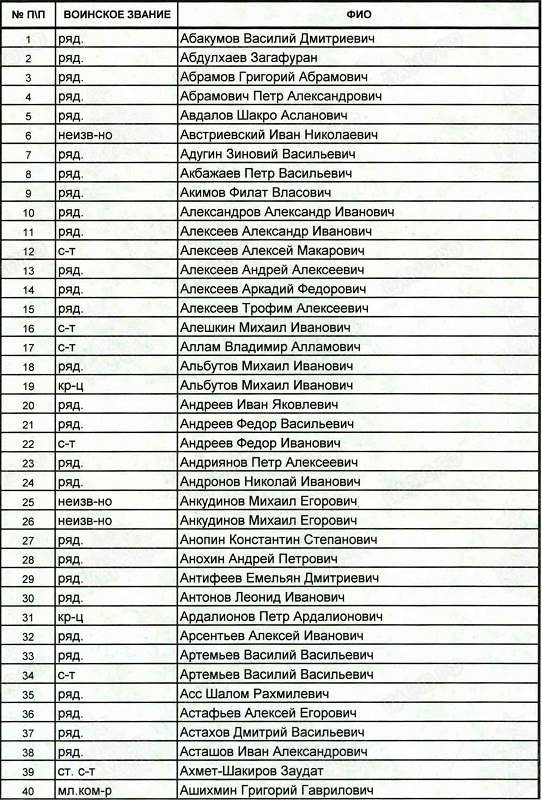 | № П\П | ВОИНСКОЕ ЗВАНИЕ | ФИО |
|---|---|---|
| 1 | ряд. | Абакумов Василий Дмитриевич |
| 2 | ряд. | Абдулхаев Загафуран |
| 3 | ряд. | Абрамов Григорий Абрамович |
| 4 | ряд. | Абрамович Петр Александрович |
| 5 | ряд. | Авдалов Шакро Асланович |
| 6 | неизв-но | Австриевский Иван Николаевич |
| 7 | ряд. | Адугин Зиновий Васильевич |
| 8 | ряд. | Акбажаев Петр Васильевич |
| 9 | ряд. | Акимов Филат Власович |
| 10 | ряд. | Александров Александр Иванович |
| 11 | ряд. | Алексеев Александр Иванович |
| 12 | с-т | Алексеев Алексей Макарович |
| 13 | ряд. | Алексеев Андрей Алексеевич |
| 14 | ряд. | Алексеев Аркадий Федорович |
| 15 | ряд. | Алексеев Трофим Алексеевич |
| 16 | с-т | Алешкин Михаил Иванович |
| 17 | с-т | Аллам Владимир Алламович |
| 18 | ряд. | Альбутов Михаил Иванович |
| 19 | кр-ц | Альбутов Михаил Иванович |
| 20 | ряд. | Андреев Иван Яковлевич |
| 21 | ряд. | Андреев Федор Васильевич |
| 22 | с-т | Андреев Федор Иванович |
| 23 | ряд. | Андриянов Петр Алексеевич |
| 24 | ряд. | Андронов Николай Иванович |
| 25 | неизв-но | Анкудинов Михаил Егорович |
| 26 | неизв-но | Анкудинов Михаил Егорович |
| 27 | ряд. | Анопин Константин Степанович |
| 28 | ряд. | Анохин Андрей Петрович |
| 29 | ряд. | Антифеев Емельян Дмитриевич |
| 30 | ряд. | Антонов Леонид Иванович |
| 31 | кр-ц | Ардалионов Петр Ардалионович |
| 32 | ряд. | Арсентьев Алексей Иванович |
| 33 | ряд. | Артемьев Василий Васильевич |
| 34 | с-т | Артемьев Василий Васильевич |
| 35 | ряд. | Асс Шалом Рахмилевич |
| 36 | ряд. | Астафьев Алексей Егорович |
| 37 | ряд. | Астахов Дмитрий Васильевич |
| 38 | ряд. | Асташов Иван Александрович |
| 39 | ст. с-т | Ахмет-Шакиров Заудат |
| 40 | мл.ком-р | Ашихмин Григорий Гаврилович |